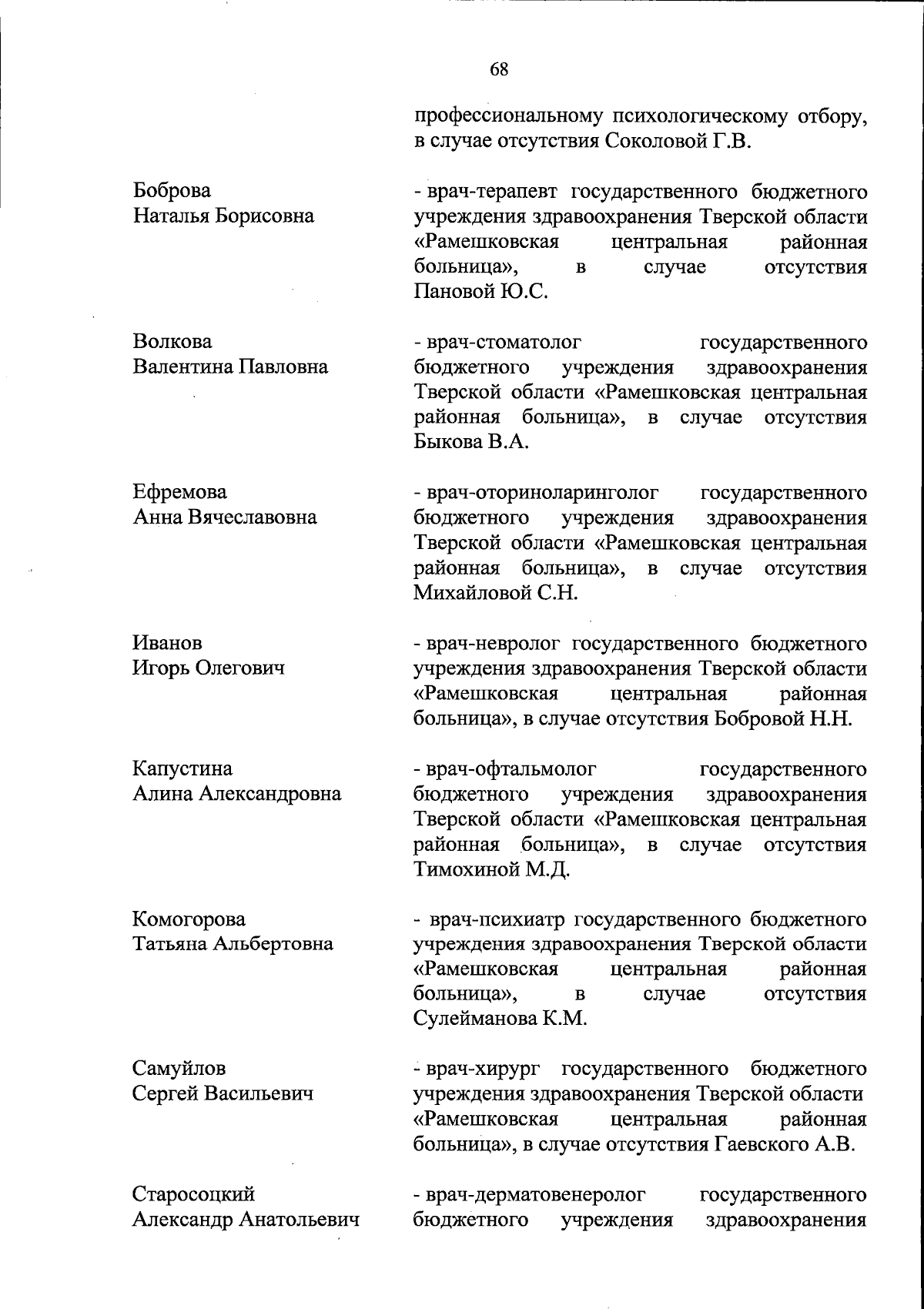 68

профессиональному психологическому отбору, в случае отсутствия Соколовой Г.В.

Боброва
Наталья Борисовна

- врач-терапевт государственного бюджетного учреждения здравоохранения Тверской области «Рамешковская центральная районная больница», в случае отсутствия Пановой Ю.С.

Волкова
Валентина Павловна

- врач-стоматолог государственного бюджетного учреждения здравоохранения Тверской области «Рамешковская центральная районная больница», в случае отсутствия Быкова В.А.

Ефремова
Анна Вячеславовна

- врач-оториноларинголог государственного бюджетного учреждения здравоохранения Тверской области «Рамешковская центральная районная больница», в случае отсутствия Михайловой С.Н.

Иванов
Игорь Олегович

- врач-невролог государственного бюджетного учреждения здравоохранения Тверской области «Рамешковская центральная районная больница», в случае отсутствия Бобровой Н.Н.

Капустина
Алина Александровна

- врач-офтальмолог государственного бюджетного учреждения здравоохранения Тверской области «Рамешковская центральная районная больница», в случае отсутствия Тимохиной М.Д.

Комогорова
Татьяна Альбертовна

- врач-психиатр государственного бюджетного учреждения здравоохранения Тверской области «Рамешковская центральная районная больница», в случае отсутствия Сулейманова К.М.

Самуйлов
Сергей Васильевич

- врач-хирург государственного бюджетного учреждения здравоохранения Тверской области «Рамешковская центральная районная больница», в случае отсутствия Гаевского А.В.

Старосоцкий
Александр Анатольевич

- врач-дерматовенеролог государственного бюджетного учреждения здравоохранения